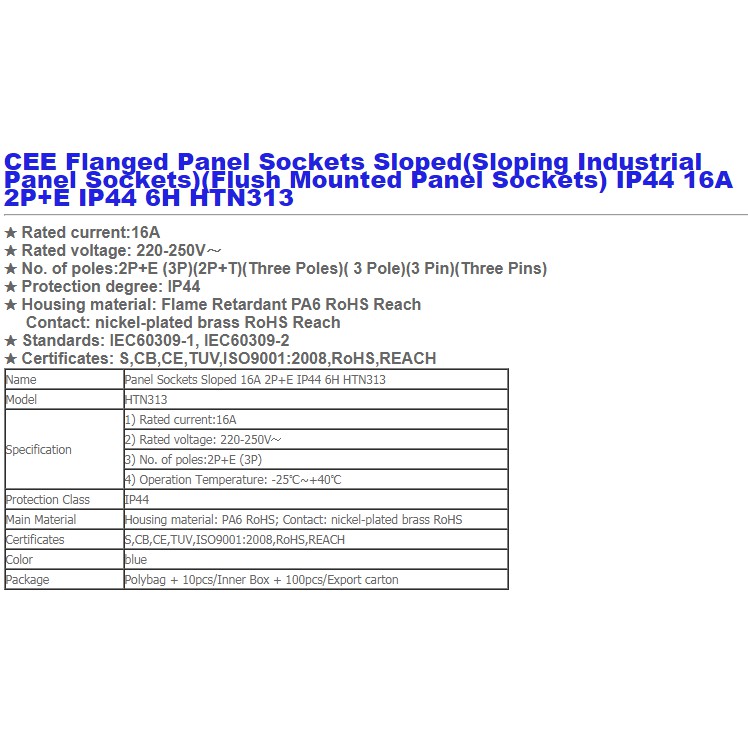 CEE Flanged Panel Sockets Sloped(Sloping Industrial Panel Sockets)(Flush Mounted Panel Sockets) IP44 16A 2P+E IP44 6H HTN313

★ Rated current:16A
★ Rated voltage: 220-250V～
★ No. of poles:2P+E (3P)(2P+T)(Three Poles)( 3 Pole)(3 Pin)(Three Pins)
★ Protection degree: IP44
★ Housing material: Flame Retardant PA6 RoHS Reach
Contact: nickel-plated brass RoHS Reach
★ Standards: IEC60309-1, IEC60309-2
★ Certificates: S,CB,CE,TUV,ISO9001:2008,RoHS,REACH

| Name | Panel Sockets Sloped 16A 2P+E IP44 6H HTN313 |
|---|---|
| Model | HTN313 |
| Specification | 1) Rated current:16A |
| | 2) Rated voltage: 220-250V～ |
| | 3) No. of poles:2P+E (3P) |
| | 4) Operation Temperature: -25℃～+40℃ |
| Protection Class | IP44 |
| Main Material | Housing material: PA6 RoHS; Contact: nickel-plated brass RoHS |
| Certificates | S,CB,CE,TUV,ISO9001:2008,RoHS,REACH |
| Color | blue |
| Package | Polybag + 10pcs/Inner Box + 100pcs/Export carton |